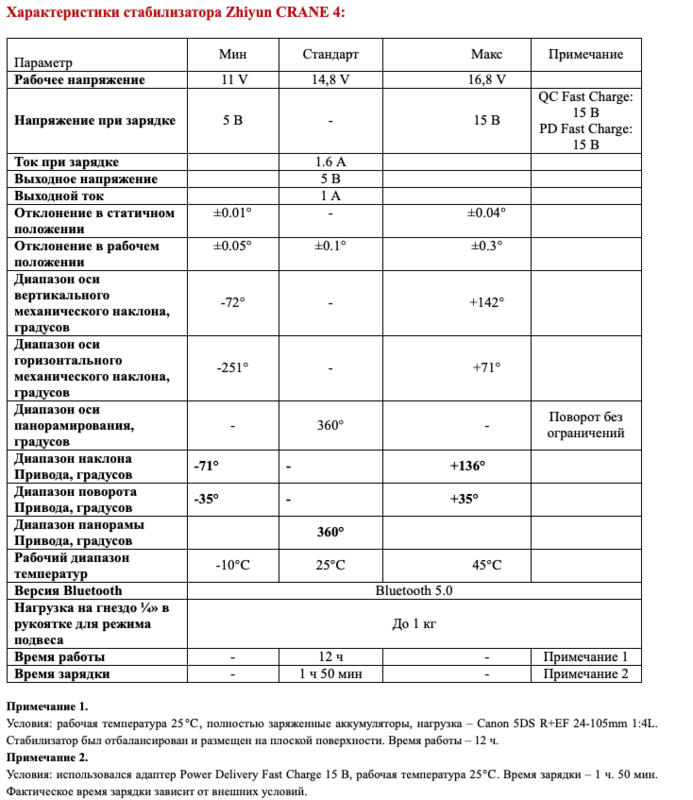 Характеристики стабилизатора Zhiyun CRANE 4:

| Параметр | Мин | Стандарт | Макс | Примечание |
|---|---|---|---|---|
| Рабочее напряжение | 11 V | 14,8 V | 16,8 V | |
| Напряжение при зарядке | 5 В | - | 15 В | QC Fast Charge: 15 В PD Fast Charge: 15 В |
| Ток при зарядке | | 1.6 А | | |
| Выходное напряжение | | 5 В | | |
| Выходной ток | | 1 А | | |
| Отклонение в статичном положении | ±0.01° | - | ±0.04° | |
| Отклонение в рабочем положении | ±0.05° | ±0.1° | ±0.3° | |
| Диапазон оси вертикального механического наклона, градусов | -72° | - | +142° | |
| Диапазон оси горизонтального механического наклона, градусов | -251° | - | +71° | |
| Диапазон оси панорамирования, градусов | - | 360° | - | Поворот без ограничений |
| Диапазон наклона Привода, градусов | -71° | - | +136° | |
| Диапазон поворота Привода, градусов | -35° | - | +35° | |
| Диапазон панорамы Привода, градусов | | 360° | | |
| Рабочий диапазон температур | -10°C | 25°C | 45°C | |
| Версия Bluetooth | Bluetooth 5.0 | | | |
| Нагрузка на гнездо ¼» в рукоятке для режима подвеса | До 1 кг | | | |
| Время работы | - | 12 ч | - | Примечание 1 |
| Время зарядки | - | 1 ч 50 мин | - | Примечание 2 |

Примечание 1.
Условия: рабочая температура 25°C, полностью заряженные аккумуляторы, нагрузка – Canon 5DS R+EF 24-105mm 1:4L. Стабилизатор был отбалансирован и размещен на плоской поверхности. Время работы – 12 ч.
Примечание 2.
Условия: использовался адаптер Power Delivery Fast Charge 15 В, рабочая температура 25°C. Время зарядки – 1 ч. 50 мин. Фактическое время зарядки зависит от внешних условий.